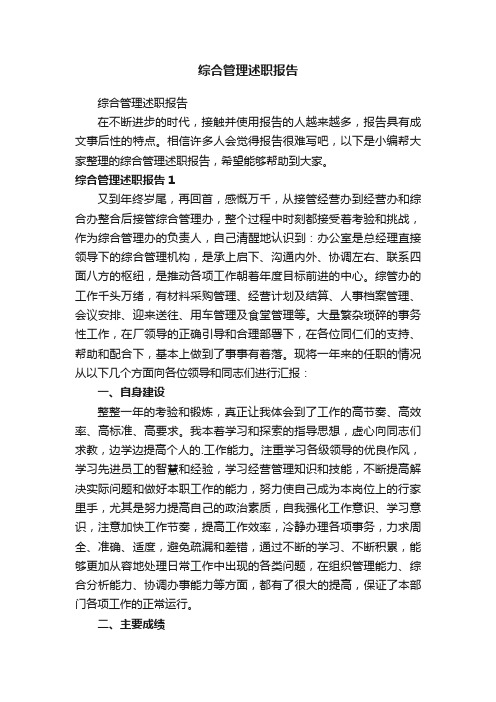 综合管理述职报告

综合管理述职报告

在不断进步的时代，接触并使用报告的人越来越多，报告具有成文事后性的特点。相信许多人会觉得报告很难写吧，以下是小编帮大家整理的综合管理述职报告，希望能够帮助到大家。

综合管理述职报告 1

又到年终岁尾，再回首，感慨万千，从接管经营办到经营办和综合办整合后接管综合管理办，整个过程中时刻都接受着考验和挑战，作为综合管理办的负责人，自己清醒地认识到：办公室是总经理直接领导下的综合管理机构，是承上启下、沟通内外、协调左右、联系四面八方的枢纽，是推动各项工作朝着年度目标前进的中心。综管办的工作千头万绪，有材料采购管理、经营计划及结算、人事档案管理、会议安排、迎来送往、用车管理及食堂管理等。大量繁杂琐碎的事务性工作，在厂领导的正确引导和合理部署下，在各位同仁们的支持、帮助和配合下，基本上做到了事事有着落。现将一年来的任职的情况从以下几个方面向各位领导和同志们进行汇报：

一、自身建设

整整一年的考验和锻炼，真正让我体会到了工作的高节奏、高效率、高标准、高要求。我本着学习和探索的指导思想，虚心向同志们求教，边学边提高个人的.工作能力。注重学习各级领导的优良作风，学习先进员工的智慧和经验，学习经营管理知识和技能，不断提高解决实际问题和做好本职工作的能力，努力使自己成为本岗位上的行家里手，尤其是努力提高自己的政治素质，自我强化工作意识、学习意识，注意加快工作节奏，提高工作效率，冷静办理各项事务，力求周全、准确、适度，避免疏漏和差错，通过不断的学习、不断积累，能够更加从容地处理日常工作中出现的各类问题，在组织管理能力、综合分析能力、协调办事能力等方面，都有了很大的提高，保证了本部门各项工作的正常运行。

二、主要成绩